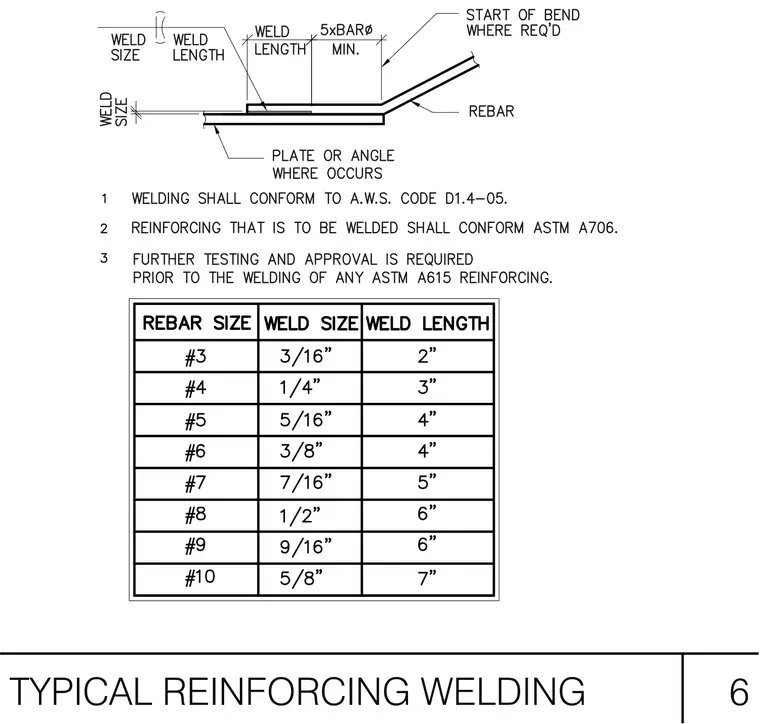 WELD SIZE

WELD LENGTH

WELD LENGTH

5xBARø MIN.

START OF BEND WHERE REQ'D

WELD SIZE

REBAR

PLATE OR ANGLE WHERE OCCURS

1 WELDING SHALL CONFORM TO A.W.S. CODE D1.4-05.

2 REINFORCING THAT IS TO BE WELDED SHALL CONFORM ASTM A706.

3 FURTHER TESTING AND APPROVAL IS REQUIRED PRIOR TO THE WELDING OF ANY ASTM A615 REINFORCING.

| REBAR SIZE | WELD SIZE | WELD LENGTH |
|---|---|---|
| #3 | 3/16" | 2" |
| #4 | 1/4" | 3" |
| #5 | 5/16" | 4" |
| #6 | 3/8" | 4" |
| #7 | 7/16" | 5" |
| #8 | 1/2" | 6" |
| #9 | 9/16" | 6" |
| #10 | 5/8" | 7" |

TYPICAL REINFORCING WELDING

6